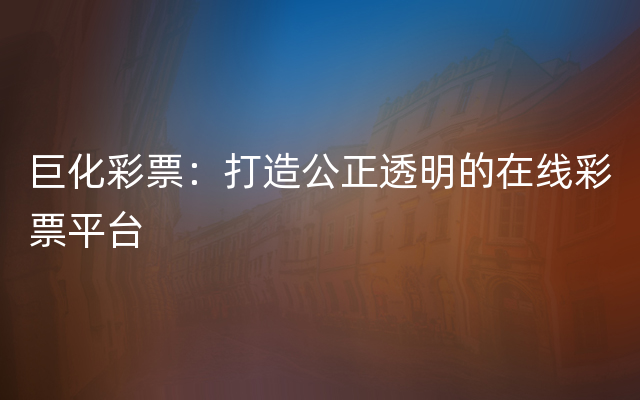 巨化彩票：打造公正透明的在线彩票平台